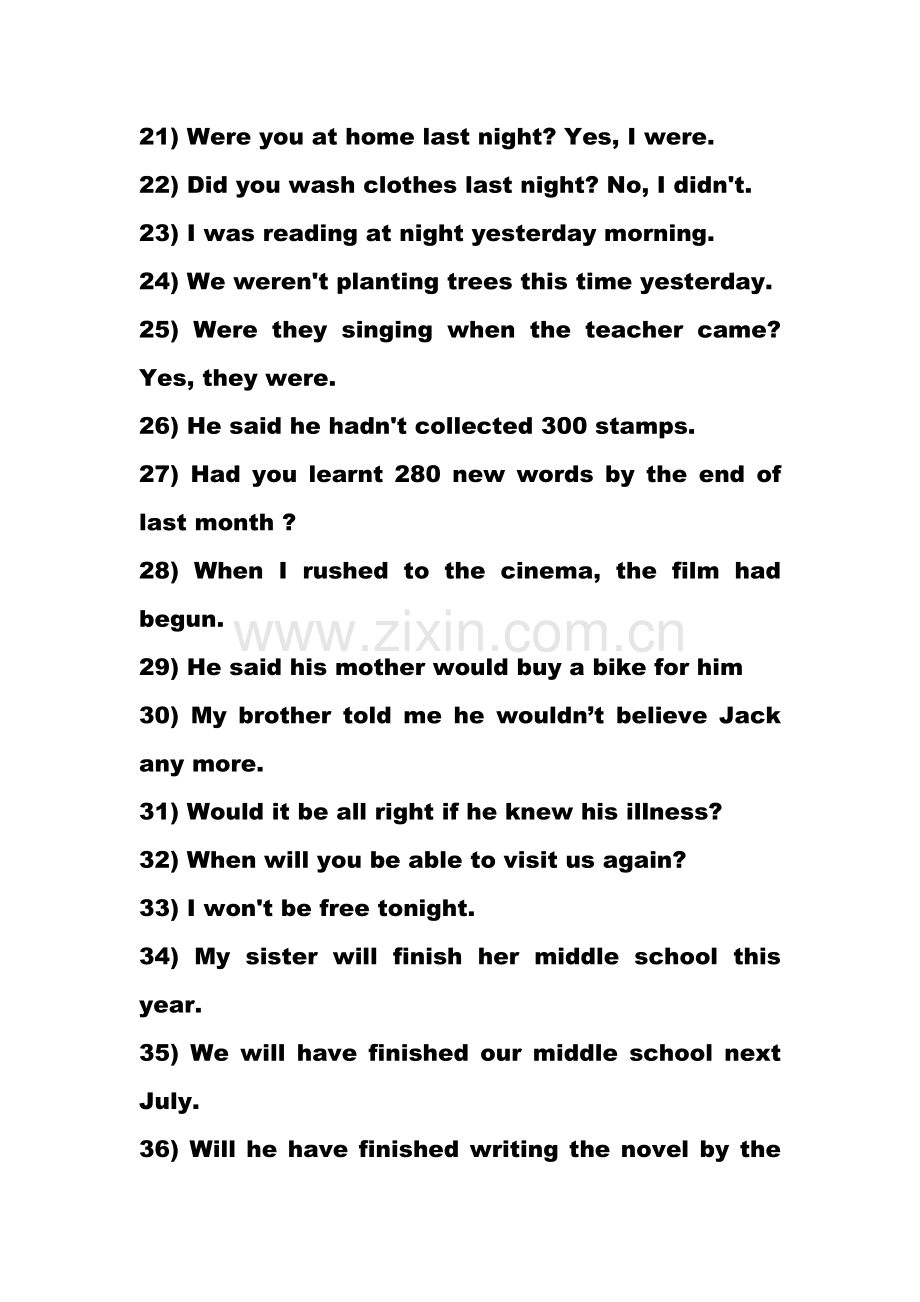 21) Were you at home last night? Yes, I were.

22) Did you wash clothes last night? No, I didn't.

23) I was reading at night yesterday morning.

24) We weren't planting trees this time yesterday.

25) Were they singing when the teacher came? Yes, they were.

26) He said he hadn't collected 300 stamps.

27) Had you learnt 280 new words by the end of last month ?

28) When I rushed to the cinema, the film had begun.

29) He said his mother would buy a bike for him

30) My brother told me he wouldn't believe Jack any more.

31) Would it be all right if he knew his illness?

32) When will you be able to visit us again?

33) I won't be free tonight.

34) My sister will finish her middle school this year.

35) We will have finished our middle school next July.

36) Will he have finished writing the novel by the

www.zixin.com.cn